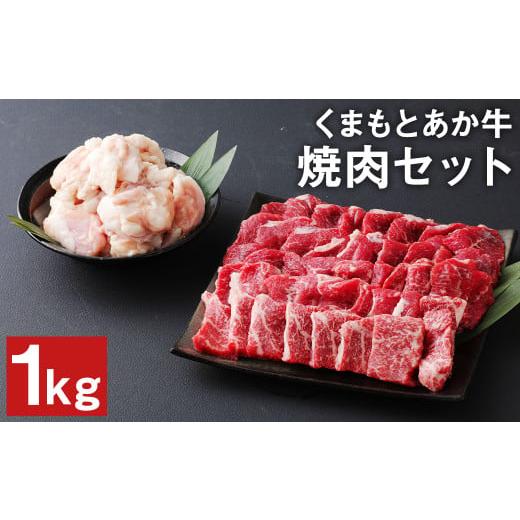 くまもとあか牛
焼肉セット

1kg